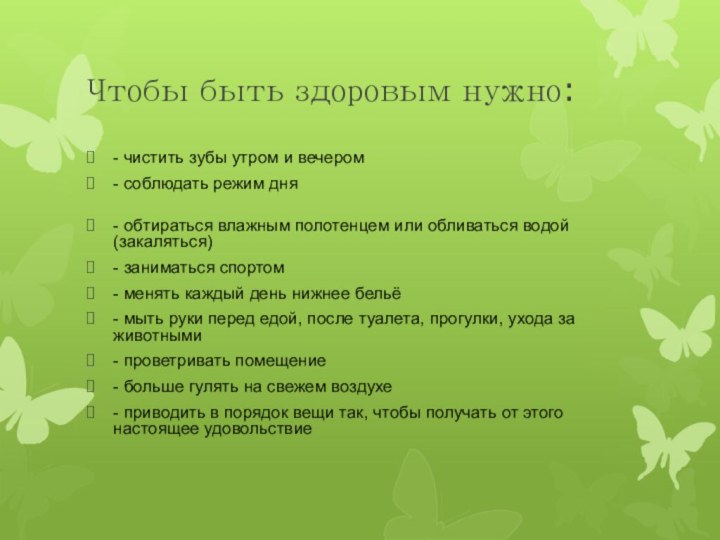 Чтобы быть здоровым нужно:

- чистить зубы утром и вечером

- соблюдать режим дня

- обтираться влажным полотенцем или обливаться водой (закаляться)

- заниматься спортом

- менять каждый день нижнее бельё

- мыть руки перед едой, после туалета, прогулки, ухода за животными

- проветривать помещение

- больше гулять на свежем воздухе

- приводить в порядок вещи так, чтобы получать от этого настоящее удовольствие